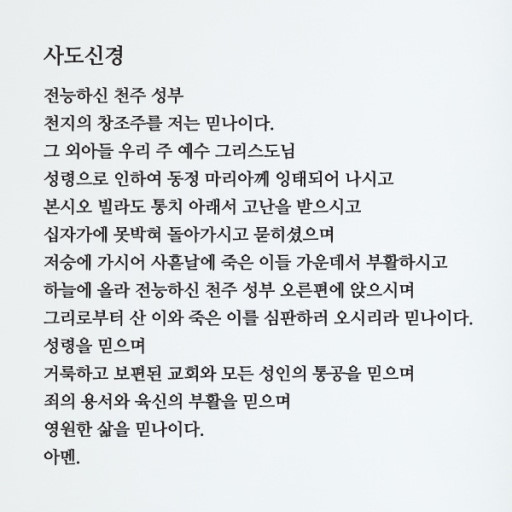 사도신경

전능하신 천주 성부
천지의 창조주를 저는 믿나이다.
그 외아들 우리 주 예수 그리스도님
성령으로 인하여 동정 마리아께 잉태되어 나시고
본시오 빌라도 통치 아래서 고난을 받으시고
십자가에 못박혀 돌아가시고 묻히셨으며
저승에 가시어 사흗날에 죽은 이들 가운데서 부활하시고
하늘에 올라 전능하신 천주 성부 오른편에 앉으시며
그리로부터 산 이와 죽은 이를 심판하러 오시리라 믿나이다.
성령을 믿으며
거룩하고 보편된 교회와 모든 성인의 통공을 믿으며
죄의 용서와 육신의 부활을 믿으며
영원한 삶을 믿나이다.
아멘.